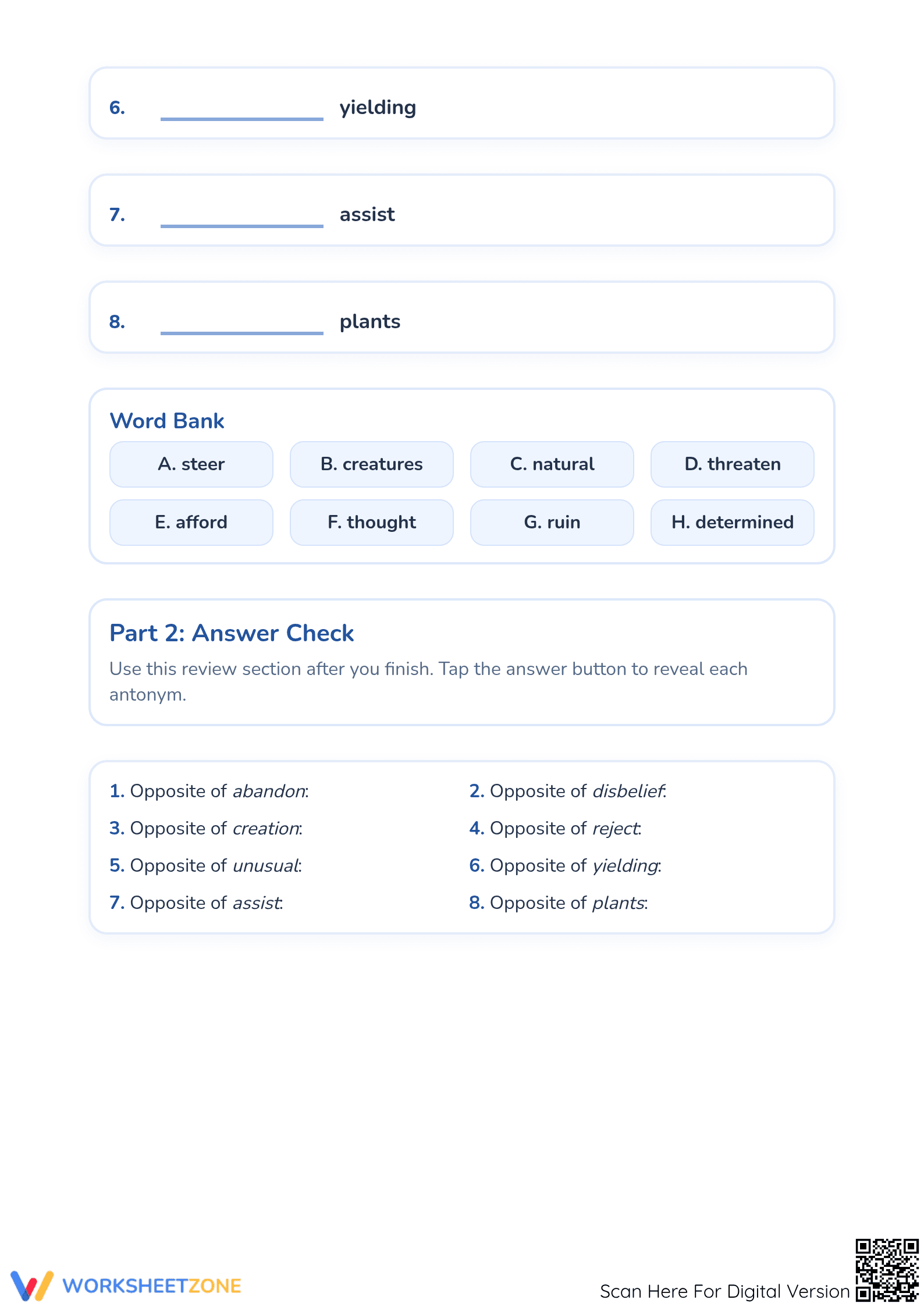 6. ____ yielding

7. ____ assist

8. ____ plants

Word Bank

A. steer B. creatures C. natural D. threaten

E. afford F. thought G. ruin H. determined

Part 2: Answer Check

Use this review section after you finish. Tap the answer button to reveal each antonym.

1. Opposite of abandon:

2. Opposite of disbelief:

3. Opposite of creation:

4. Opposite of reject:

5. Opposite of unusual:

6. Opposite of yielding:

7. Opposite of assist:

8. Opposite of plants:

WORKSHEETZONE

Scan Here For Digital Version